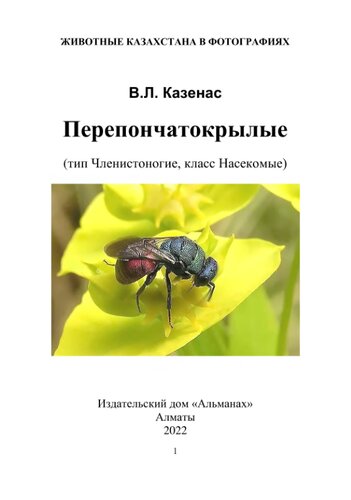 ЖИВОТНЫЕ КАЗАХСТАНА В ФОТОГРАФИЯХ

В.Л. Казенас

Перепончатокрылые

(тип Членистоногие, класс Насекомые)

Издательский дом «Альманах»
Алматы
2022

1